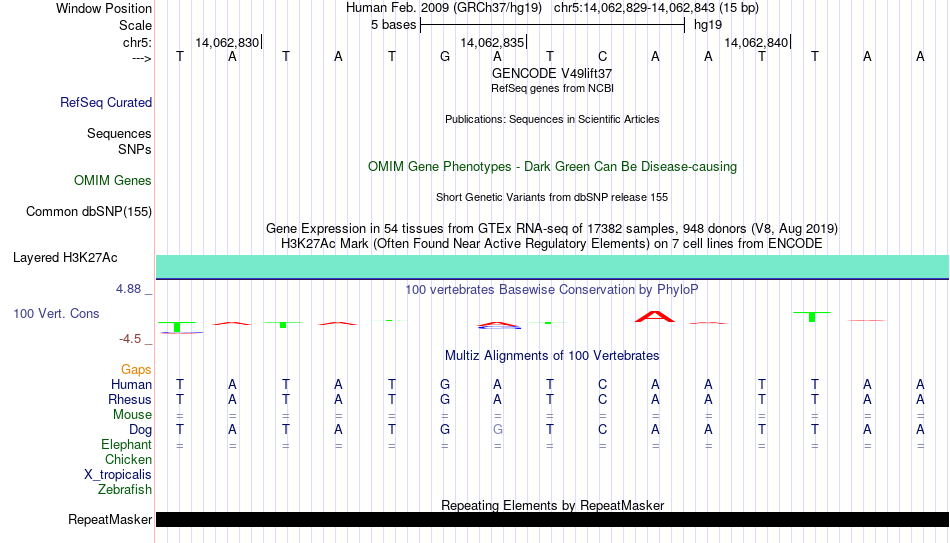 Window Position Human Feb. 2009 (GRCh37/hg19) chr5:14,062,829-14,062,843 (15 bp)
Scale 5 bases hg19
chr5: 14,062,830 14,062,835 14,062,840
---> T A T A T G A T C A A T T A A
GENCODE V49lift37
RefSeq genes from NCBI
RefSeq Curated
Publications: Sequences in Scientific Articles
Sequences
SNPs
OMIM Gene Phenotypes - Dark Green Can Be Disease-causing
OMIM Genes
Short Genetic Variants from dbSNP release 155
Common dbSNP(155)
Gene Expression in 54 tissues from GTEx RNA-seq of 17382 samples, 948 donors (V8, Aug 2019)
H3K27Ac Mark (Often Found Near Active Regulatory Elements) on 7 cell lines from ENCODE
Layered H3K27Ac
4.88 _ 100 vertebrates Basewise Conservation by PhyloP
100 Vert. Cons
-4.5 _
Multiz Alignments of 100 Vertebrates
Gaps
Human T A T A T G A T C A A T T A A
Rhesus T A T A T G A T C A A T T A A
Mouse = = = = = = = = = = = = = = =
Dog T A T A T G G T C A A T T A A
Elephant = = = = = = = = = = = = = = =
Chicken
X_tropicalis
Zebrafish
Repeating Elements by RepeatMasker
RepeatMasker